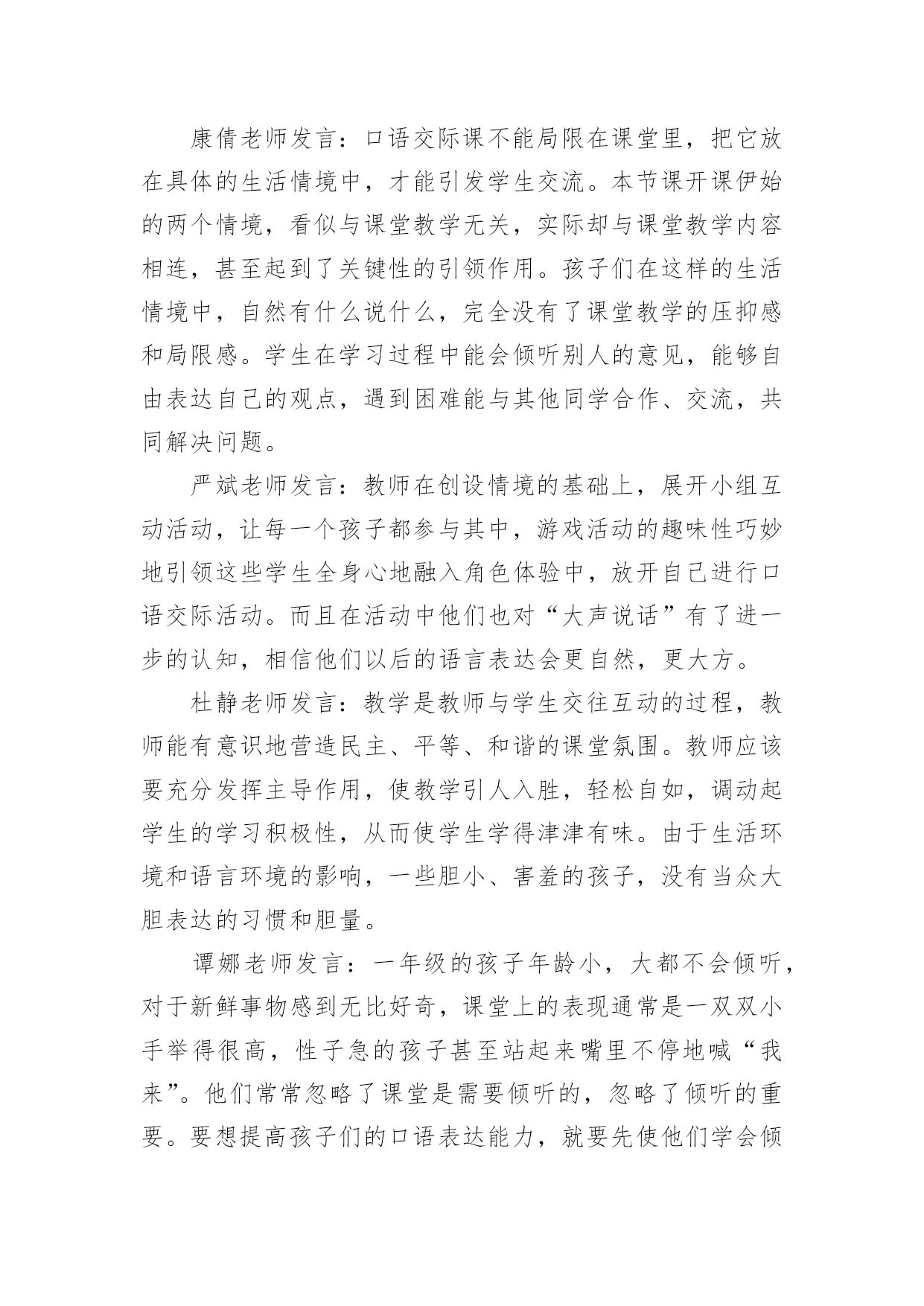 康倩老师发言：口语交际课不能局限在课堂里，把它放在具体的生活情境中，才能引发学生交流。本节课开课伊始的两个情境，看似与课堂教学无关，实际却与课堂教学内容相连，甚至起到了关键性的引领作用。孩子们在这样的生活情境中，自然有什么说什么，完全没有了课堂教学的压抑感和局限感。学生在学习过程中能会倾听别人的意见，能够自由表达自己的观点，遇到困难能与其他同学合作、交流，共同解决问题。

严斌老师发言：教师在创设情境的基础上，展开小组互动活动，让每一个孩子都参与其中，游戏活动的趣味性巧妙地引领这些学生全身心地融入角色体验中，放开自己进行口语交际活动。而且在活动中他们也对“大声说话”有了进一步的认知，相信他们以后的语言表达会更自然，更大方。

杜静老师发言：教学是教师与学生交往互动的过程，教师能有意识地营造民主、平等、和谐的课堂氛围。教师应该要充分发挥主导作用，使教学引人入胜，轻松自如，调动起学生的学习积极性，从而使学生学得津津有味。由于生活环境和语言环境的影响，一些胆小、害羞的孩子，没有当众大胆表达的习惯和胆量。

谭娜老师发言：一年级的孩子年龄小，大都不会倾听，对于新鲜事物感到无比好奇，课堂上的表现通常是一双双小手举得很高，性子急的孩子甚至站起来嘴里不停地喊“我来”。他们常常忽略了课堂是需要倾听的，忽略了倾听的重要。要想提高孩子们的口语表达能力，就要先使他们学会倾